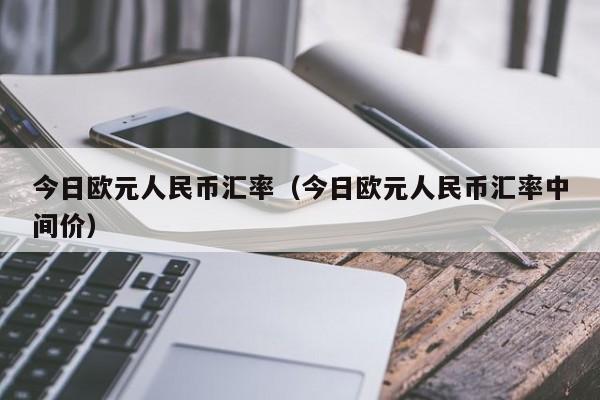 今日欧元人民币汇率（今日欧元人民币汇率中间价）